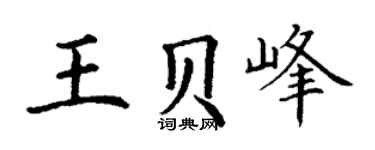 王贝峰

词典网